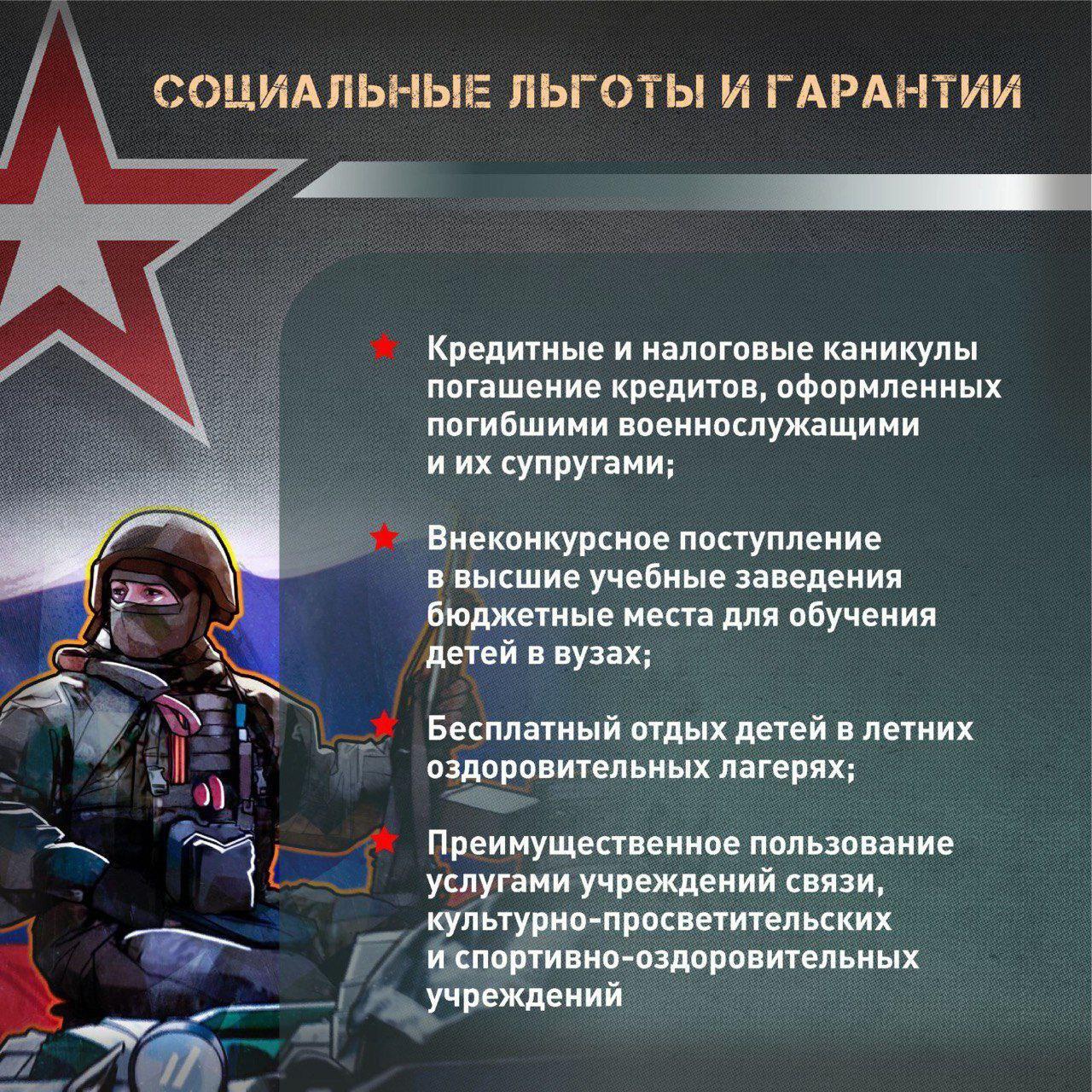 СОЦИАЛЬНЫЕ ЛЬГОТЫ И ГАРАНТИИ

★ Кредитные и налоговые каникулы погашение кредитов, оформленных погибшими военнослужащими и их супругами;

★ Внеконкурсное поступление в высшие учебные заведения бюджетные места для обучения детей в вузах;

★ Бесплатный отдых детей в летних оздоровительных лагерях;

★ Преимущественное пользование услугами учреждений связи, культурно-просветительских и спортивно-оздоровительных учреждений